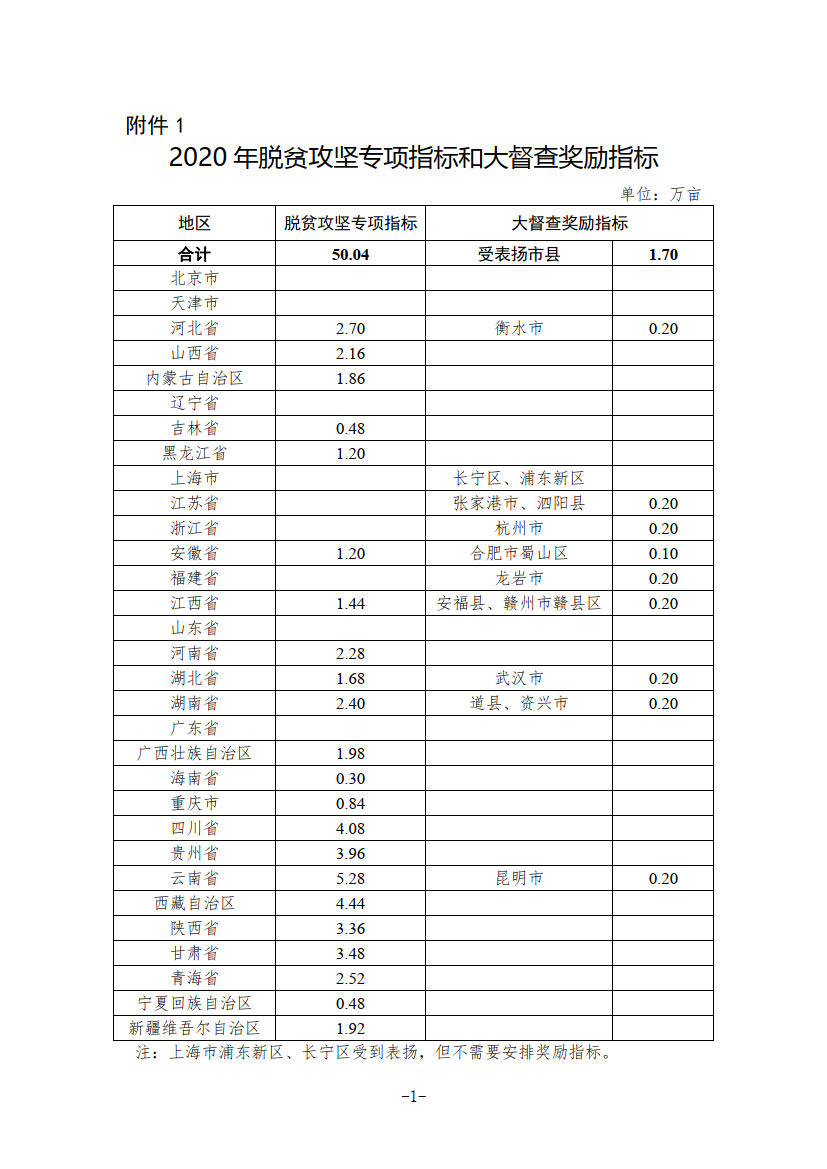 附件 1

2020 年脱贫攻坚专项指标和大督查奖励指标

单位：万亩

| 地区 | 脱贫攻坚专项指标 | 大督查奖励指标 | |
|---|---|---|---|
| 合计 | 50.04 | 受表扬市县 | 1.70 |
| 北京市 | | | |
| 天津市 | | | |
| 河北省 | 2.70 | 衡水市 | 0.20 |
| 山西省 | 2.16 | | |
| 内蒙古自治区 | 1.86 | | |
| 辽宁省 | | | |
| 吉林省 | 0.48 | | |
| 黑龙江省 | 1.20 | | |
| 上海市 | | 长宁区、浦东新区 | |
| 江苏省 | | 张家港市、泗阳县 | 0.20 |
| 浙江省 | | 杭州市 | 0.20 |
| 安徽省 | 1.20 | 合肥市蜀山区 | 0.10 |
| 福建省 | | 龙岩市 | 0.20 |
| 江西省 | 1.44 | 安福县、赣州市赣县区 | 0.20 |
| 山东省 | | | |
| 河南省 | 2.28 | | |
| 湖北省 | 1.68 | 武汉市 | 0.20 |
| 湖南省 | 2.40 | 道县、资兴市 | 0.20 |
| 广东省 | | | |
| 广西壮族自治区 | 1.98 | | |
| 海南省 | 0.30 | | |
| 重庆市 | 0.84 | | |
| 四川省 | 4.08 | | |
| 贵州省 | 3.96 | | |
| 云南省 | 5.28 | 昆明市 | 0.20 |
| 西藏自治区 | 4.44 | | |
| 陕西省 | 3.36 | | |
| 甘肃省 | 3.48 | | |
| 青海省 | 2.52 | | |
| 宁夏回族自治区 | 0.48 | | |
| 新疆维吾尔自治区 | 1.92 | | |

注：上海市浦东新区、长宁区受到表扬，但不需要安排奖励指标。

-1-